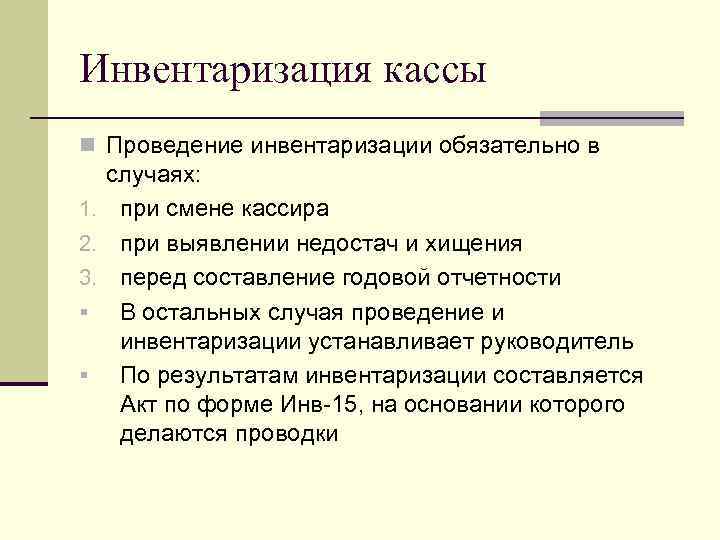 Инвентаризация кассы

Проведение инвентаризации обязательно в случаях:

1. при смене кассира
2. при выявлении недостач и хищения
3. перед составление годовой отчетности

В остальных случая проведение и инвентаризации устанавливает руководитель

По результатам инвентаризации составляется Акт по форме Инв-15, на основании которого делаются проводки